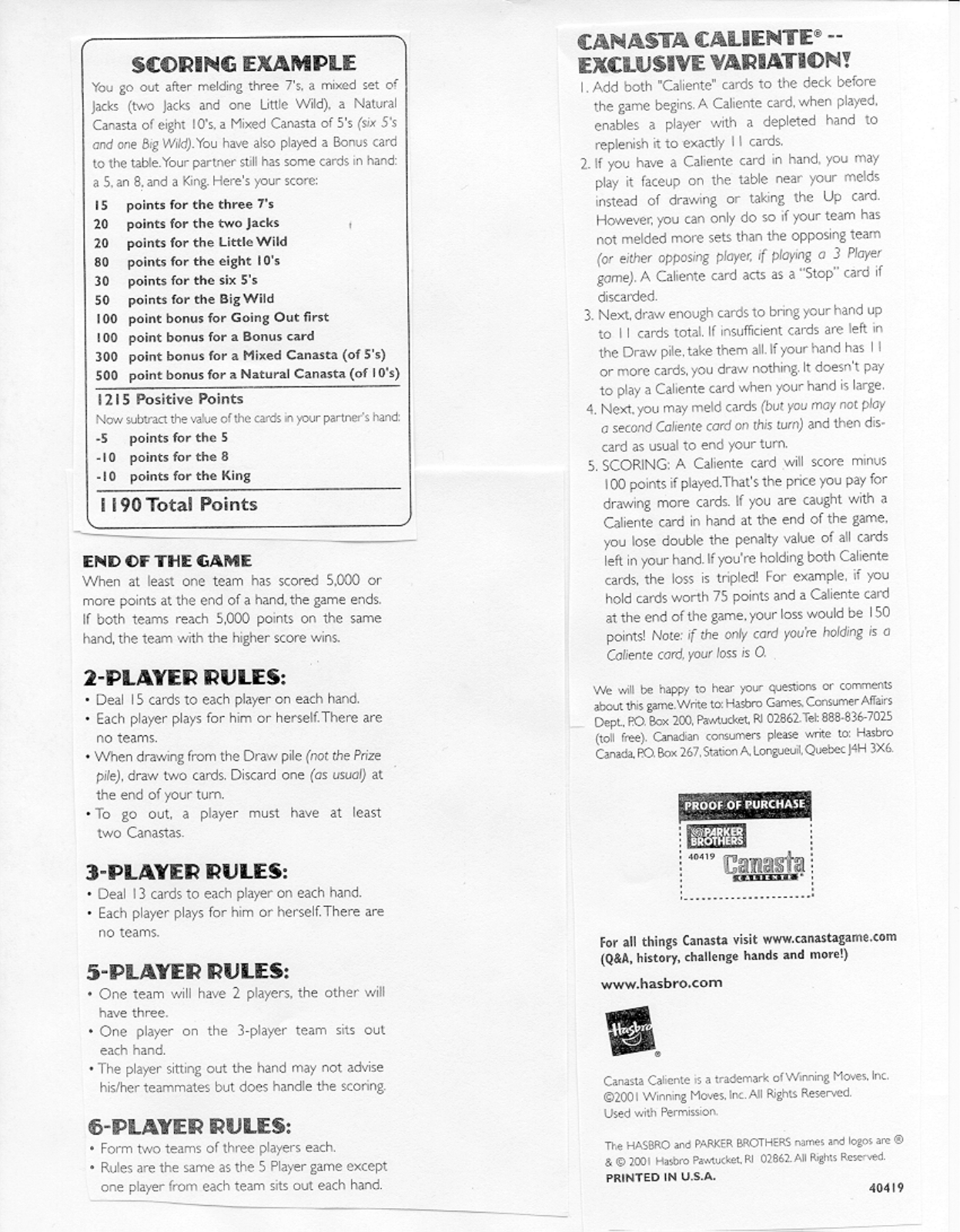 SCORING EXAMPLE

You go out after melding three 7's, a mixed set of Jacks (two Jacks and one Little Wild), a Natural Canasta of eight 10's, a Mixed Canasta of 5's (six 5's and one Big Wild). You have also played a Bonus card to the table. Your partner still has some cards in hand: a 5, an 8, and a King. Here's your score:

15 points for the three 7's
20 points for the two Jacks
20 points for the Little Wild
80 points for the eight 10's
30 points for the six 5's
50 points for the Big Wild
100 point bonus for Going Out first
100 point bonus for a Bonus card
300 point bonus for a Mixed Canasta (of 5's)
500 point bonus for a Natural Canasta (of 10's)

1215 Positive Points

Now subtract the value of the cards in your partner's hand:
-5 points for the 5
-10 points for the 8
-10 points for the King

1190 Total Points

END OF THE GAME

When at least one team has scored 5,000 or more points at the end of a hand, the game ends. If both teams reach 5,000 points on the same hand, the team with the higher score wins.

2-PLAYER RULES:
• Deal 15 cards to each player on each hand.
• Each player plays for him or herself. There are no teams.
• When drawing from the Draw pile (not the Prize pile), draw two cards. Discard one (as usual) at the end of your turn.
• To go out, a player must have at least two Canastas.

3-PLAYER RULES:
• Deal 13 cards to each player on each hand.
• Each player plays for him or herself. There are no teams.

5-PLAYER RULES:
• One team will have 2 players, the other will have three.
• One player on the 3-player team sits out each hand.
• The player sitting out the hand may not advise his/her teammates but does handle the scoring.

6-PLAYER RULES:
• Form two teams of three players each.
• Rules are the same as the 5 Player game except one player from each team sits out each hand.

CANASTA CALIENTE® -- EXCLUSIVE VARIATION!

1. Add both "Caliente" cards to the deck before the game begins. A Caliente card, when played, enables a player with a depleted hand to replenish it to exactly 11 cards.
2. If you have a Caliente card in hand, you may play it faceup on the table near your melds instead of drawing or taking the Up card. However, you can only do so if your team has not melded more sets than the opposing team (or either opposing player, if playing a 3 Player game). A Caliente card acts as a "Stop" card if discarded.
3. Next, draw enough cards to bring your hand up to 11 cards total. If insufficient cards are left in the Draw pile, take them all. If your hand has 11 or more cards, you draw nothing. It doesn't pay to play a Caliente card when your hand is large.
4. Next, you may meld cards (but you may not play a second Caliente card on this turn) and then discard as usual to end your turn.
5. SCORING: A Caliente card will score minus 100 points if played. That's the price you pay for drawing more cards. If you are caught with a Caliente card in hand at the end of the game, you lose double the penalty value of all cards left in your hand. If you're holding both Caliente cards, the loss is tripled! For example, if you hold cards worth 75 points and a Caliente card at the end of the game, your loss would be 150 points! Note: if the only card you're holding is a Caliente card, your loss is 0.

We will be happy to hear your questions or comments about this game. Write to: Hasbro Games, Consumer Affairs Dept., P.O. Box 200, Pawtucket, RI 02862. Tel: 888-836-7025 (toll free). Canadian consumers please write to: Hasbro Canada, P.O. Box 267, Station A, Longueuil, Quebec J4H 3X6.

PROOF OF PURCHASE
PARKER BROTHERS
40419
Canasta
CALIENTE

For all things Canasta visit www.canastagame.com (Q&A, history, challenge hands and more!)

www.hasbro.com

Hasbro

Canasta Caliente is a trademark of Winning Moves, Inc. ©2001 Winning Moves, Inc. All Rights Reserved. Used with Permission.

The HASBRO and PARKER BROTHERS names and logos are ® & © 2001 Hasbro Pawtucket, RI 02862. All Rights Reserved.
PRINTED IN U.S.A.

40419